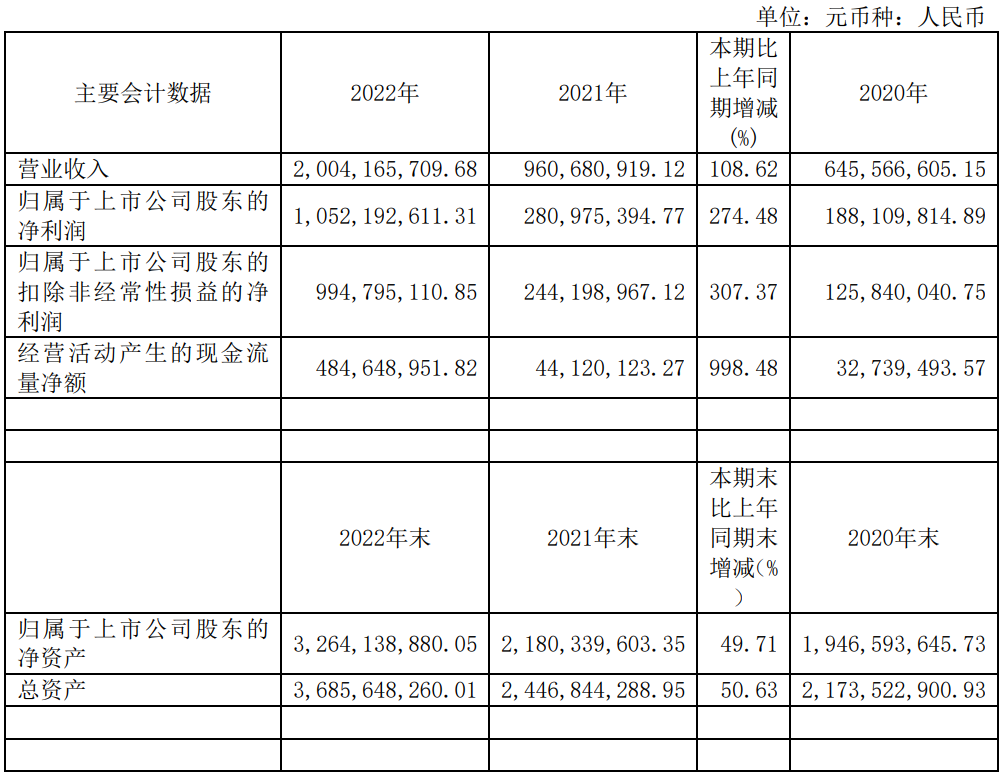 单位：元币种：人民币

| 主要会计数据 | 2022年 | 2021年 | 本期比上年同期增减(%) | 2020年 |
|---|---|---|---|---|
| 营业收入 | 2,004,165,709.68 | 960,680,919.12 | 108.62 | 645,566,605.15 |
| 归属于上市公司股东的净利润 | 1,052,192,611.31 | 280,975,394.77 | 274.48 | 188,109,814.89 |
| 归属于上市公司股东的扣除非经常性损益的净利润 | 994,795,110.85 | 244,198,967.12 | 307.37 | 125,840,040.75 |
| 经营活动产生的现金流量净额 | 484,648,951.82 | 44,120,123.27 | 998.48 | 32,739,493.57 |
| | | | | |
| | | | | |
| | 2022年末 | 2021年末 | 本期末比上年同期末增减(%) | 2020年末 |
| 归属于上市公司股东的净资产 | 3,264,138,880.05 | 2,180,339,603.35 | 49.71 | 1,946,593,645.73 |
| 总资产 | 3,685,648,260.01 | 2,446,844,288.95 | 50.63 | 2,173,522,900.93 |
| | | | | |
| | | | | |